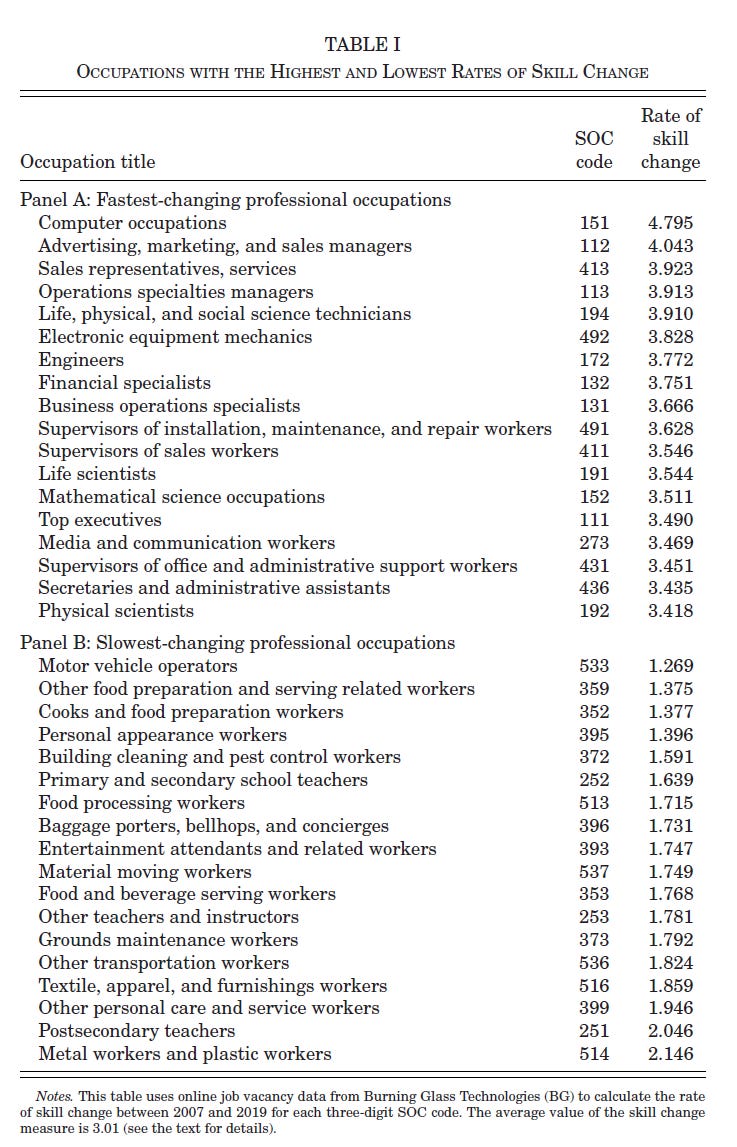 TABLE I
OCCUPATIONS WITH THE HIGHEST AND LOWEST RATES OF SKILL CHANGE

| Occupation title | SOC code | Rate of skill change |
|---|---|---|
| Panel A: Fastest-changing professional occupations | | |
| Computer occupations | 151 | 4.795 |
| Advertising, marketing, and sales managers | 112 | 4.043 |
| Sales representatives, services | 413 | 3.923 |
| Operations specialties managers | 113 | 3.913 |
| Life, physical, and social science technicians | 194 | 3.910 |
| Electronic equipment mechanics | 492 | 3.828 |
| Engineers | 172 | 3.772 |
| Financial specialists | 132 | 3.751 |
| Business operations specialists | 131 | 3.666 |
| Supervisors of installation, maintenance, and repair workers | 491 | 3.628 |
| Supervisors of sales workers | 411 | 3.546 |
| Life scientists | 191 | 3.544 |
| Mathematical science occupations | 152 | 3.511 |
| Top executives | 111 | 3.490 |
| Media and communication workers | 273 | 3.469 |
| Supervisors of office and administrative support workers | 431 | 3.451 |
| Secretaries and administrative assistants | 436 | 3.435 |
| Physical scientists | 192 | 3.418 |
| Panel B: Slowest-changing professional occupations | | |
| Motor vehicle operators | 533 | 1.269 |
| Other food preparation and serving related workers | 359 | 1.375 |
| Cooks and food preparation workers | 352 | 1.377 |
| Personal appearance workers | 395 | 1.396 |
| Building cleaning and pest control workers | 372 | 1.591 |
| Primary and secondary school teachers | 252 | 1.639 |
| Food processing workers | 513 | 1.715 |
| Baggage porters, bellhops, and concierges | 396 | 1.731 |
| Entertainment attendants and related workers | 393 | 1.747 |
| Material moving workers | 537 | 1.749 |
| Food and beverage serving workers | 353 | 1.768 |
| Other teachers and instructors | 253 | 1.781 |
| Grounds maintenance workers | 373 | 1.792 |
| Other transportation workers | 536 | 1.824 |
| Textile, apparel, and furnishings workers | 516 | 1.859 |
| Other personal care and service workers | 399 | 1.946 |
| Postsecondary teachers | 251 | 2.046 |
| Metal workers and plastic workers | 514 | 2.146 |

Notes. This table uses online job vacancy data from Burning Glass Technologies (BG) to calculate the rate of skill change between 2007 and 2019 for each three-digit SOC code. The average value of the skill change measure is 3.01 (see the text for details).